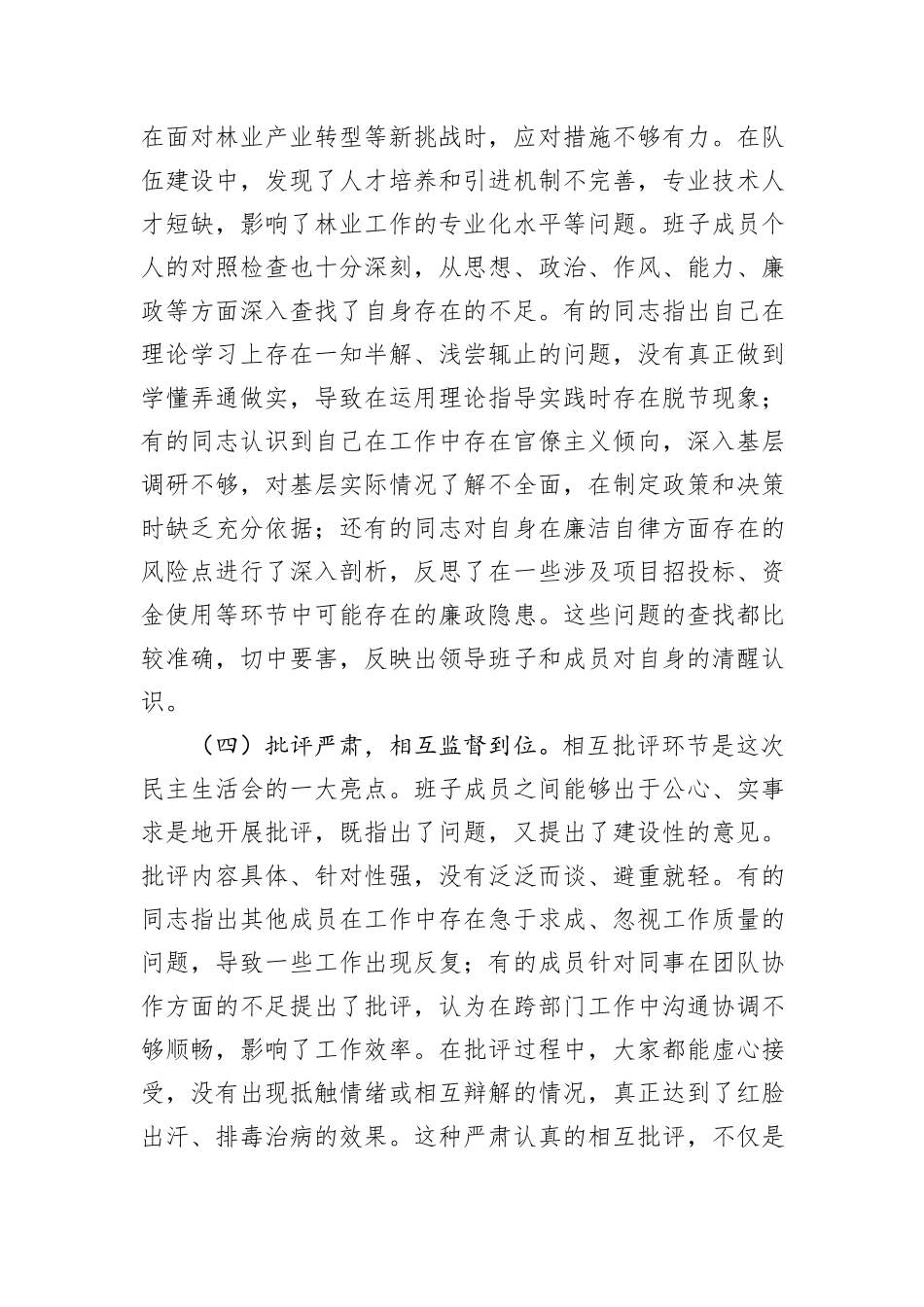 在面对林业产业转型等新挑战时，应对措施不够有力。在队伍建设中，发现了人才培养和引进机制不完善，专业技术人才短缺，影响了林业工作的专业化水平等问题。班子成员个人的对照检查也十分深刻，从思想、政治、作风、能力、廉政等方面深入查找了自身存在的不足。有的同志指出自己在理论学习上存在一知半解、浅尝辄止的问题，没有真正做到学懂弄通做实，导致在运用理论指导实践时存在脱节现象；有的同志认识到自己在工作中存在官僚主义倾向，深入基层调研不够，对基层实际情况了解不全面，在制定政策和决策时缺乏充分依据；还有的同志对自身在廉洁自律方面存在的风险点进行了深入剖析，反思了在一些涉及项目招投标、资金使用等环节中可能存在的廉政隐患。这些问题的查找都比较准确，切中要害，反映出领导班子和成员对自身的清醒认识。

（四）批评严肃，相互监督到位。相互批评环节是这次民主生活会的一大亮点。班子成员之间能够出于公心、实事求是地开展批评，既指出了问题，又提出了建设性的意见。批评内容具体、针对性强，没有泛泛而谈、避重就轻。有的同志指出其他成员在工作中存在急于求成、忽视工作质量的问题，导致一些工作出现反复；有的成员针对同事在团队协作方面的不足提出了批评，认为在跨部门工作中沟通协调不够顺畅，影响了工作效率。在批评过程中，大家都能虚心接受，没有出现抵触情绪或相互辩解的情况，真正达到了红脸出汗、排毒治病的效果。这种严肃认真的相互批评，不仅是